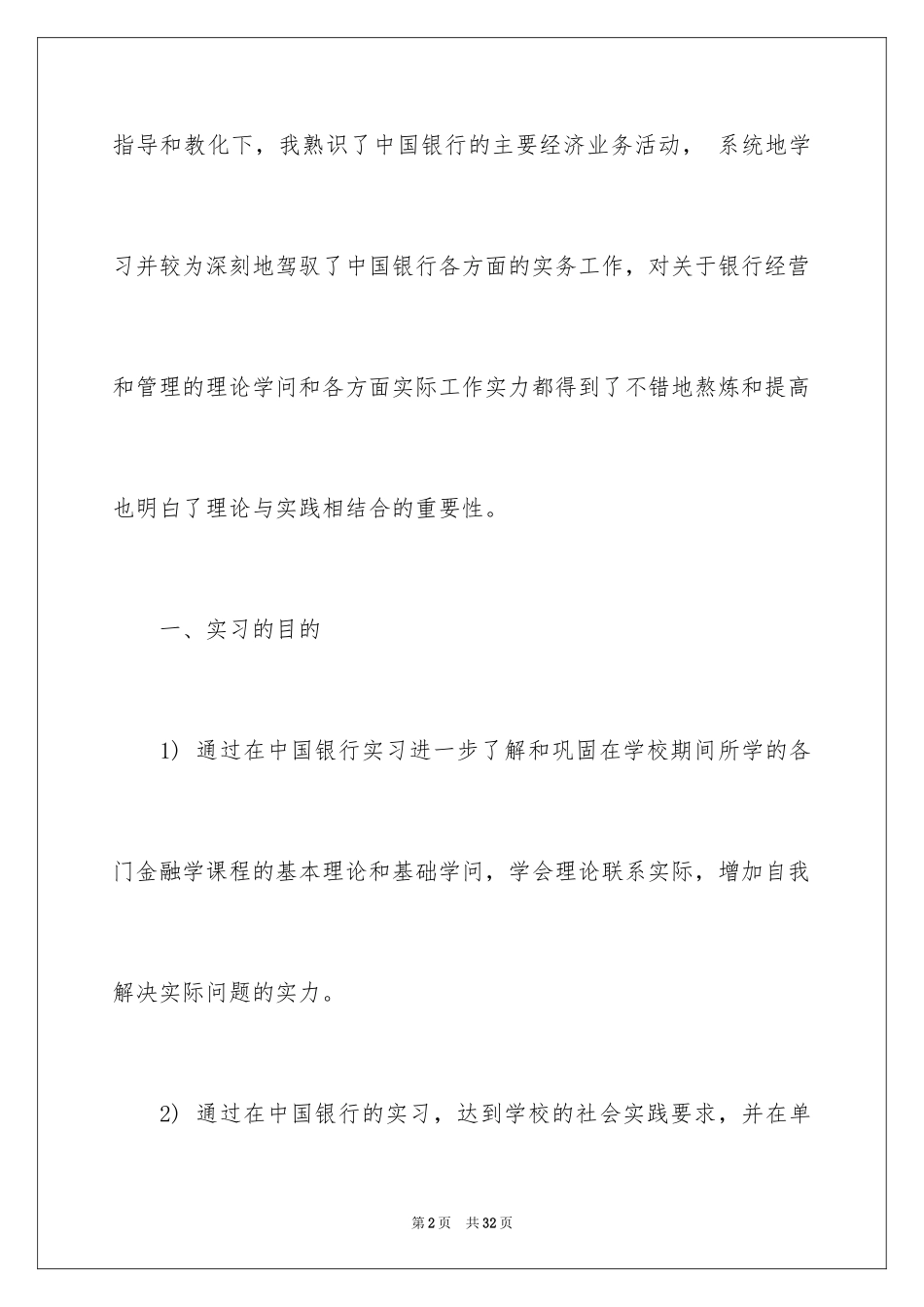 指导和教化下，我熟识了中国银行的主要经济业务活动， 系统地学习并较为深刻地驾驭了中国银行各方面的实务工作，对关于银行经营和管理的理论学问和各方面实际工作实力都得到了不错地熬炼和提高也明白了理论与实践相结合的重要性。

一、实习的目的

1） 通过在中国银行实习进一步了解和巩固在学校期间所学的各门金融学课程的基本理论和基础学问，学会理论联系实际，增加自我解决实际问题的实力。

2） 通过在中国银行的实习，达到学校的社会实践要求，并在单

第2页 共32页